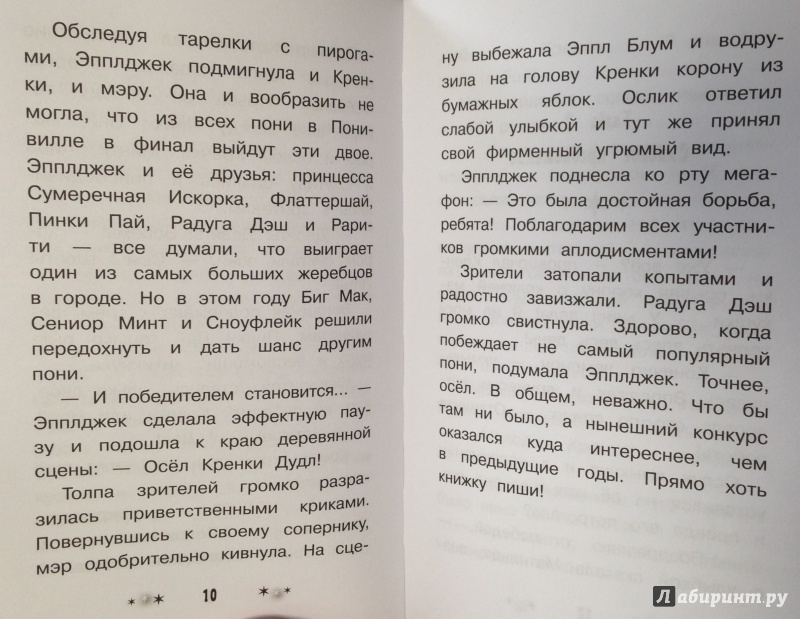 Обследуя тарелки с пирогами, Эпплджек подмигнула и Кренки, и мэру. Она и вообразить не могла, что из всех пони в Понивилле в финал выйдут эти двое. Эпплджек и её друзья: принцесса Сумеречная Искорка, Флаттершай, Пинки Пай, Радуга Дэш и Рарити — все думали, что выиграет один из самых больших жеребцов в городе. Но в этом году Биг Мак, Сениор Минт и Сноуфлейк решили передохнуть и дать шанс другим пони.

— И победителем становится... — Эпплджек сделала эффектную паузу и подошла к краю деревянной сцены: — Осёл Кренки Дудл!

Толпа зрителей громко разразилась приветственными криками. Повернувшись к своему сопернику, мэр одобрительно кивнула. На сцену выбежала Эппл Блум и водрузила на голову Кренки корону из бумажных яблок. Ослик ответил слабой улыбкой и тут же принял свой фирменный угрюмый вид.

Эпплджек поднесла ко рту мегафон: — Это была достойная борьба, ребята! Поблагодарим всех участников громкими аплодисментами!

Зрители затопали копытами и радостно завизжали. Радуга Дэш громко свистнула. Здорово, когда побеждает не самый популярный пони, подумала Эпплджек. Точнее, осёл. В общем, неважно. Что бы там ни было, а нынешний конкурс оказался куда интереснее, чем в предыдущие годы. Прямо хоть книжку пиши!

10

Лабиринт.ру